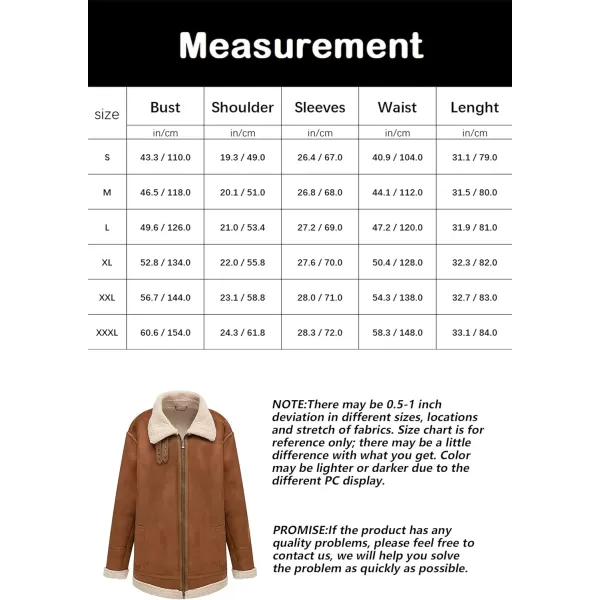 Measurement

| size | Bust | Shoulder | Sleeves | Waist | Lenght |
|---|---|---|---|---|---|
| | in/cm | in/cm | in/cm | in/cm | in/cm |
| S | 43.3 / 110.0 | 19.3 / 49.0 | 26.4 / 67.0 | 40.9 / 104.0 | 31.1 / 79.0 |
| M | 46.5 / 118.0 | 20.1 / 51.0 | 26.8 / 68.0 | 44.1 / 112.0 | 31.5 / 80.0 |
| L | 49.6 / 126.0 | 21.0 / 53.4 | 27.2 / 69.0 | 47.2 / 120.0 | 31.9 / 81.0 |
| XL | 52.8 / 134.0 | 22.0 / 55.8 | 27.6 / 70.0 | 50.4 / 128.0 | 32.3 / 82.0 |
| XXL | 56.7 / 144.0 | 23.1 / 58.8 | 28.0 / 71.0 | 54.3 / 138.0 | 32.7 / 83.0 |
| XXXL | 60.6 / 154.0 | 24.3 / 61.8 | 28.3 / 72.0 | 58.3 / 148.0 | 33.1 / 84.0 |

NOTE:There may be 0.5-1 inch deviation in different sizes, locations and stretch of fabrics. Size chart is for reference only; there may be a little difference with what you get. Color may be lighter or darker due to the different PC display.

PROMISE:If the product has any quality problems, please feel free to contact us, we will help you solve the problem as quickly as possible.